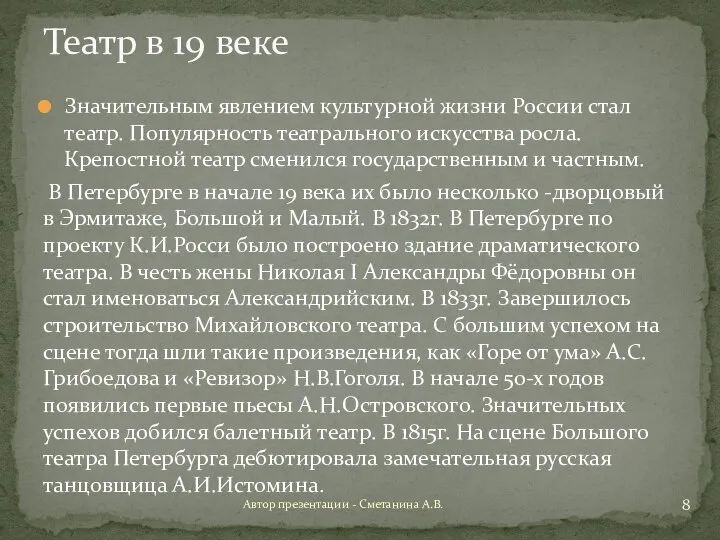 Театр в 19 веке

Значительным явлением культурной жизни России стал театр. Популярность театрального искусства росла. Крепостной театр сменился государственным и частным.

В Петербурге в начале 19 века их было несколько -дворцовый в Эрмитаже, Большой и Малый. В 1832г. В Петербурге по проекту К.И.Росси было построено здание драматического театра. В честь жены Николая I Александры Фёдоровны он стал именоваться Александрийским. В 1833г. Завершилось строительство Михайловского театра. С большим успехом на сцене тогда шли такие произведения, как «Горе от ума» А.С. Грибоедова и «Ревизор» Н.В.Гоголя. В начале 50-х годов появились первые пьесы А.Н.Островского. Значительных успехов добился балетный театр. В 1815г. На сцене Большого театра Петербурга дебютировала замечательная русская танцовщица А.И.Истомина.

Автор презентации - Сметанина А.В.

8